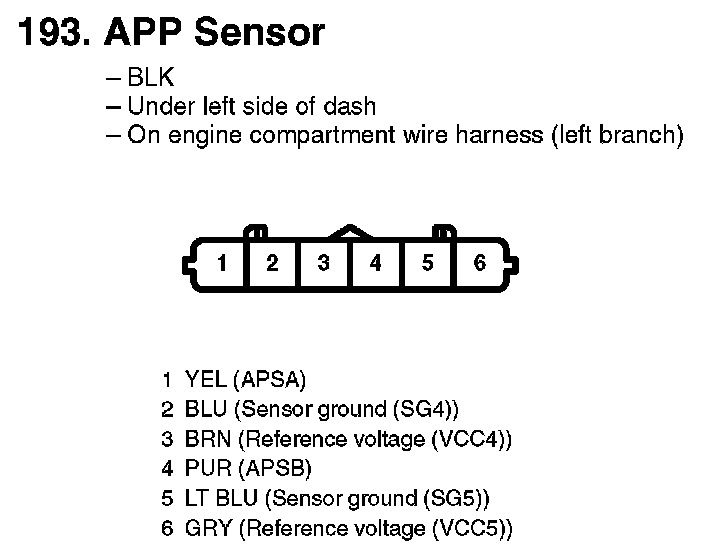 193. APP Sensor

– BLK
– Under left side of dash
– On engine compartment wire harness (left branch)

1 2 3 4 5 6

1 YEL (APSA)
2 BLU (Sensor ground (SG4))
3 BRN (Reference voltage (VCC4))
4 PUR (APSB)
5 LT BLU (Sensor ground (SG5))
6 GRY (Reference voltage (VCC5))